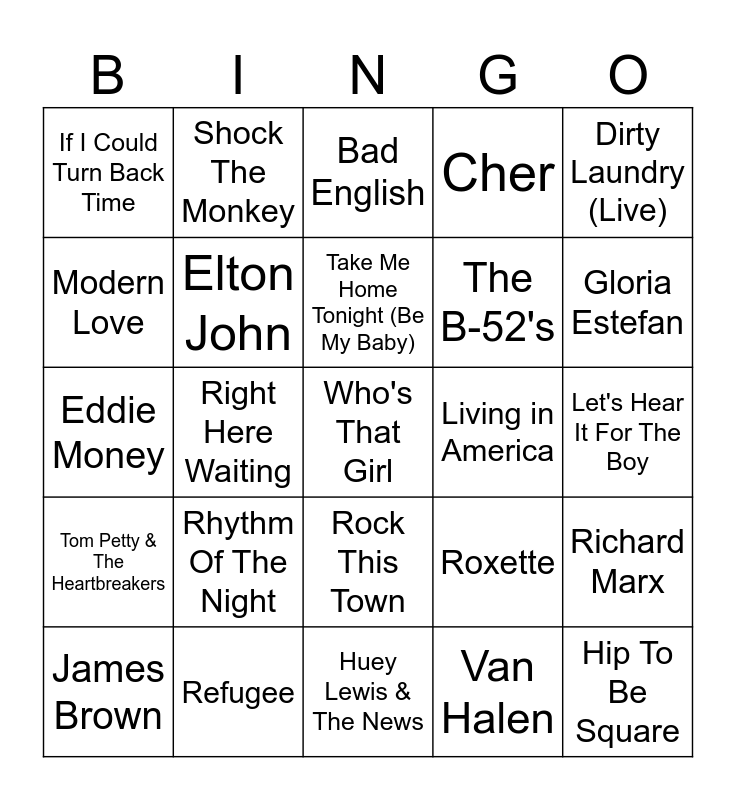 | B | I | N | G | O |
|---|---|---|---|---|
| If I Could Turn Back Time | Shock The Monkey | Bad English | Cher | Dirty Laundry (Live) |
| Modern Love | Elton John | Take Me Home Tonight (Be My Baby) | The B-52's | Gloria Estefan |
| Eddie Money | Right Here Waiting | Who's That Girl | Living in America | Let's Hear It For The Boy |
| Tom Petty & The Heartbreakers | Rhythm Of The Night | Rock This Town | Roxette | Richard Marx |
| James Brown | Refugee | Huey Lewis & The News | Van Halen | Hip To Be Square |